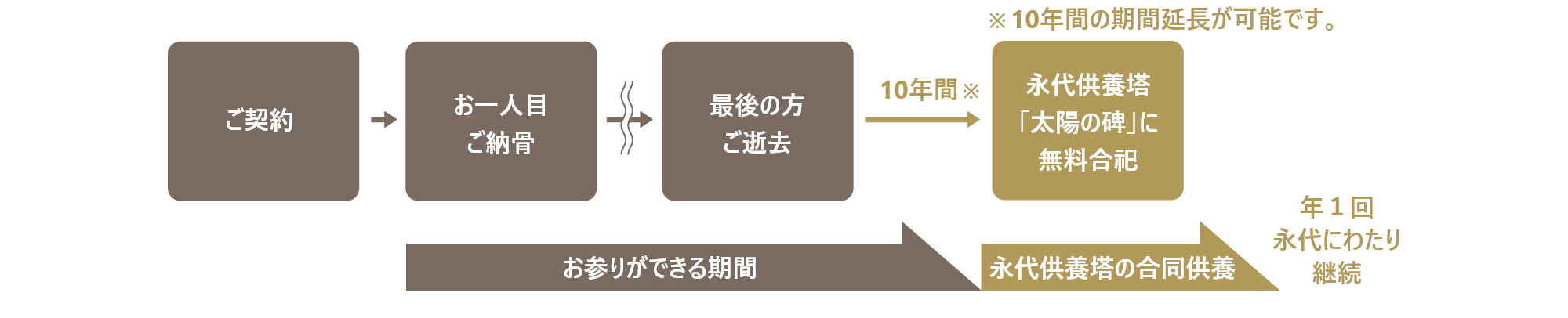 ※10年間の期間延長が可能です。

ご契約

お一人目
ご納骨

最後の方
ご逝去

10年間※

永代供養塔
「太陽の碑」に
無料合祀

お参りができる期間

永代供養塔の合同供養

年１回
永代にわたり
継続